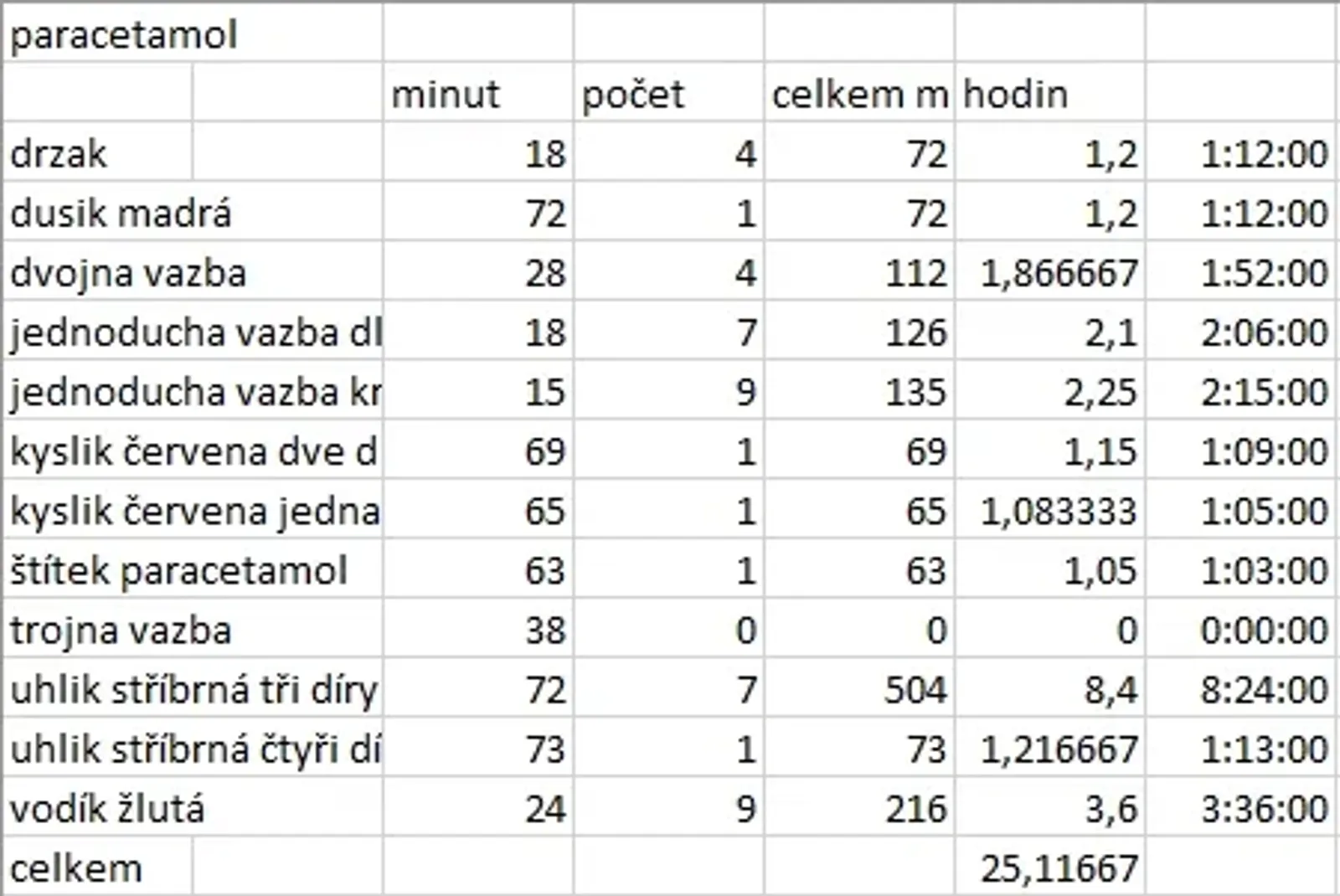 | paracetamol | | | | | |
|---|---|---|---|---|---|
| | minut | počet | celkem m | hodin | |
| drzak | 18 | 4 | 72 | 1,2 | 1:12:00 |
| dusik madrá | 72 | 1 | 72 | 1,2 | 1:12:00 |
| dvojna vazba | 28 | 4 | 112 | 1,866667 | 1:52:00 |
| jednoducha vazba dl | 18 | 7 | 126 | 2,1 | 2:06:00 |
| jednoducha vazba kr | 15 | 9 | 135 | 2,25 | 2:15:00 |
| kyslik červena dve d | 69 | 1 | 69 | 1,15 | 1:09:00 |
| kyslik červena jedna | 65 | 1 | 65 | 1,083333 | 1:05:00 |
| štítek paracetamol | 63 | 1 | 63 | 1,05 | 1:03:00 |
| trojna vazba | 38 | 0 | 0 | 0 | 0:00:00 |
| uhlik stříbrná tři díry | 72 | 7 | 504 | 8,4 | 8:24:00 |
| uhlik stříbrná čtyři dí | 73 | 1 | 73 | 1,216667 | 1:13:00 |
| vodík žlutá | 24 | 9 | 216 | 3,6 | 3:36:00 |
| celkem | | | | 25,11667 | |